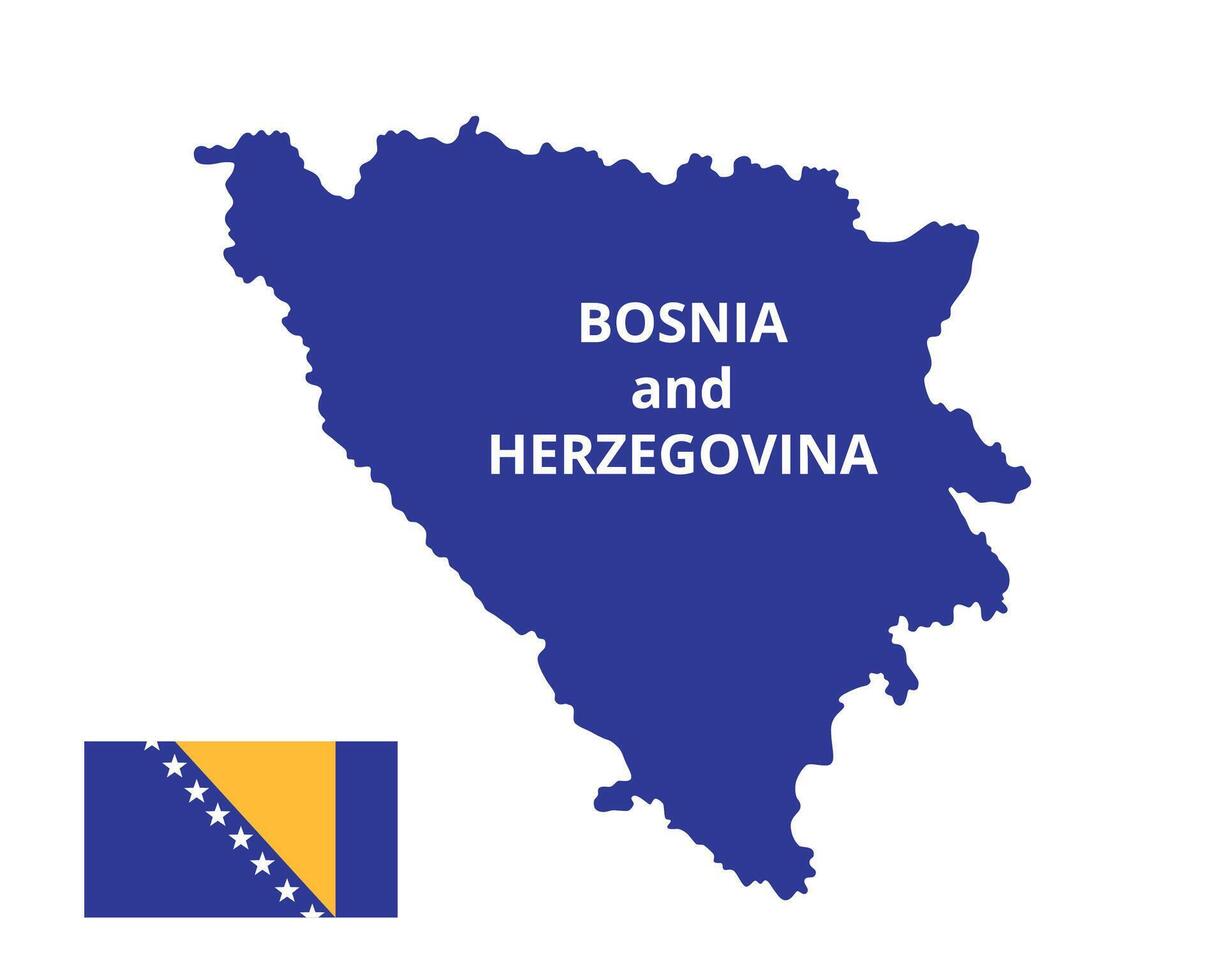 BOSNIA
and
HERZEGOVINA